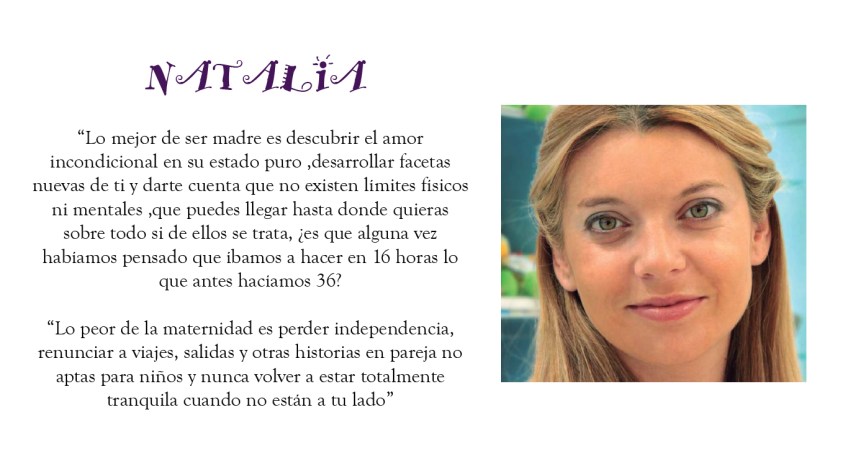 NATALIA

"Lo mejor de ser madre es descubrir el amor incondicional en su estado puro ,desarrollar facetas nuevas de ti y darte cuenta que no existen límites físicos ni mentales ,que puedes llegar hasta donde quieras sobre todo si de ellos se trata, ¿es que alguna vez habíamos pensado que íbamos a hacer en 16 horas lo que antes hacíamos 36?

"Lo peor de la maternidad es perder independencia, renunciar a viajes, salidas y otras historias en pareja no aptas para niños y nunca volver a estar totalmente tranquila cuando no están a tu lado"